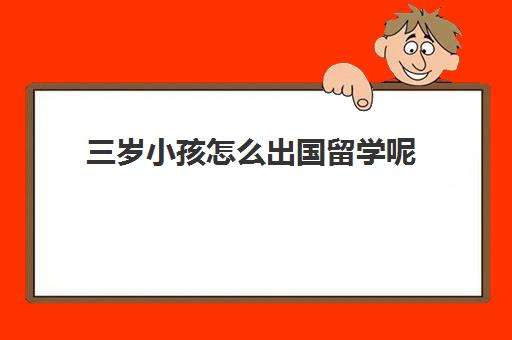 三岁小孩怎么出国留学呢